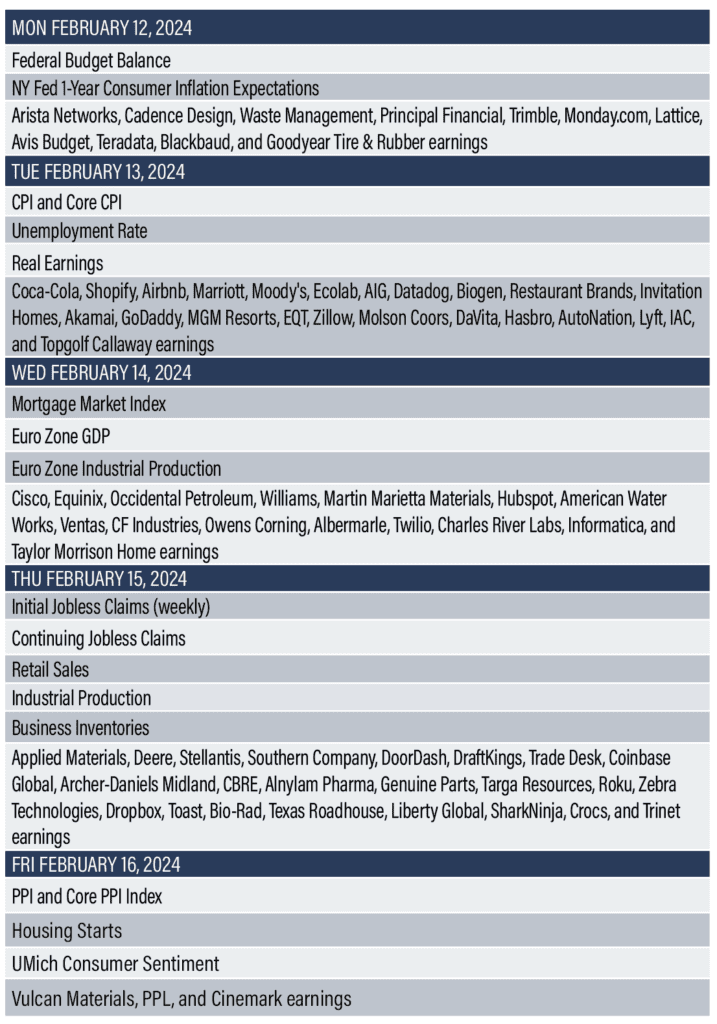 MON FEBRUARY 12, 2024

Federal Budget Balance

NY Fed 1-Year Consumer Inflation Expectations

Arista Networks, Cadence Design, Waste Management, Principal Financial, Trimble, Monday.com, Lattice, Avis Budget, Teradata, Blackbaud, and Goodyear Tire & Rubber earnings

TUE FEBRUARY 13, 2024

CPI and Core CPI

Unemployment Rate

Real Earnings

Coca-Cola, Shopify, Airbnb, Marriott, Moody's, Ecolab, AIG, Datadog, Biogen, Restaurant Brands, Invitation Homes, Akamai, GoDaddy, MGM Resorts, EQT, Zillow, Molson Coors, DaVita, Hasbro, AutoNation, Lyft, IAC, and Topgolf Callaway earnings

WED FEBRUARY 14, 2024

Mortgage Market Index

Euro Zone GDP

Euro Zone Industrial Production

Cisco, Equinix, Occidental Petroleum, Williams, Martin Marietta Materials, Hubspot, American Water Works, Ventas, CF Industries, Owens Corning, Albermarle, Twilio, Charles River Labs, Informatica, and Taylor Morrison Home earnings

THU FEBRUARY 15, 2024

Initial Jobless Claims (weekly)

Continuing Jobless Claims

Retail Sales

Industrial Production

Business Inventories

Applied Materials, Deere, Stellantis, Southern Company, DoorDash, DraftKings, Trade Desk, Coinbase Global, Archer-Daniels Midland, CBRE, Alnylam Pharma, Genuine Parts, Targa Resources, Roku, Zebra Technologies, Dropbox, Toast, Bio-Rad, Texas Roadhouse, Liberty Global, SharkNinja, Crocs, and Trinet earnings

FRI FEBRUARY 16, 2024

PPI and Core PPI Index

Housing Starts

UMich Consumer Sentiment

Vulcan Materials, PPL, and Cinemark earnings